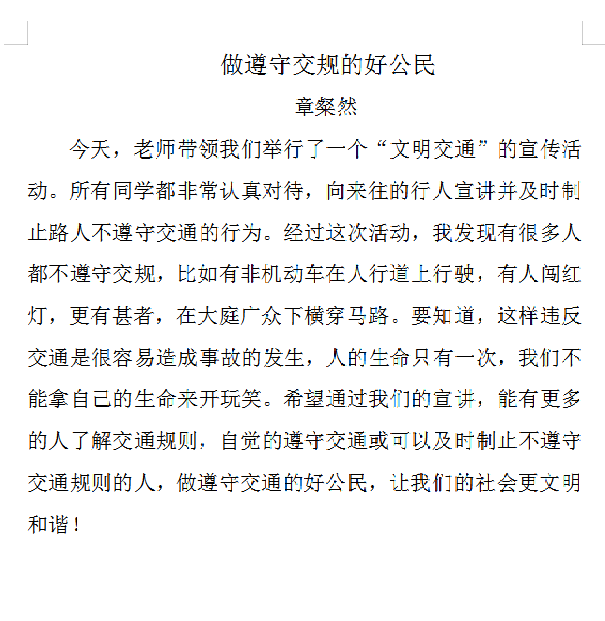 做遵守交规的好公民

章粲然

今天，老师带领我们举行了一个“文明交通”的宣传活动。所有同学都非常认真对待，向来往的行人宣讲并及时制止路人不遵守交通的行为。经过这次活动，我发现有很多人都不遵守交规，比如有非机动车在人行道上行驶，有人闯红灯，更有甚者，在大庭广众下横穿马路。要知道，这样违反交通是很容易造成事故的发生，人的生命只有一次，我们不能拿自己的生命来开玩笑。希望通过我们的宣讲，能有更多的人了解交通规则，自觉的遵守交通或可以及时制止不遵守交通规则的人，做遵守交通的好公民，让我们的社会更文明和谐！